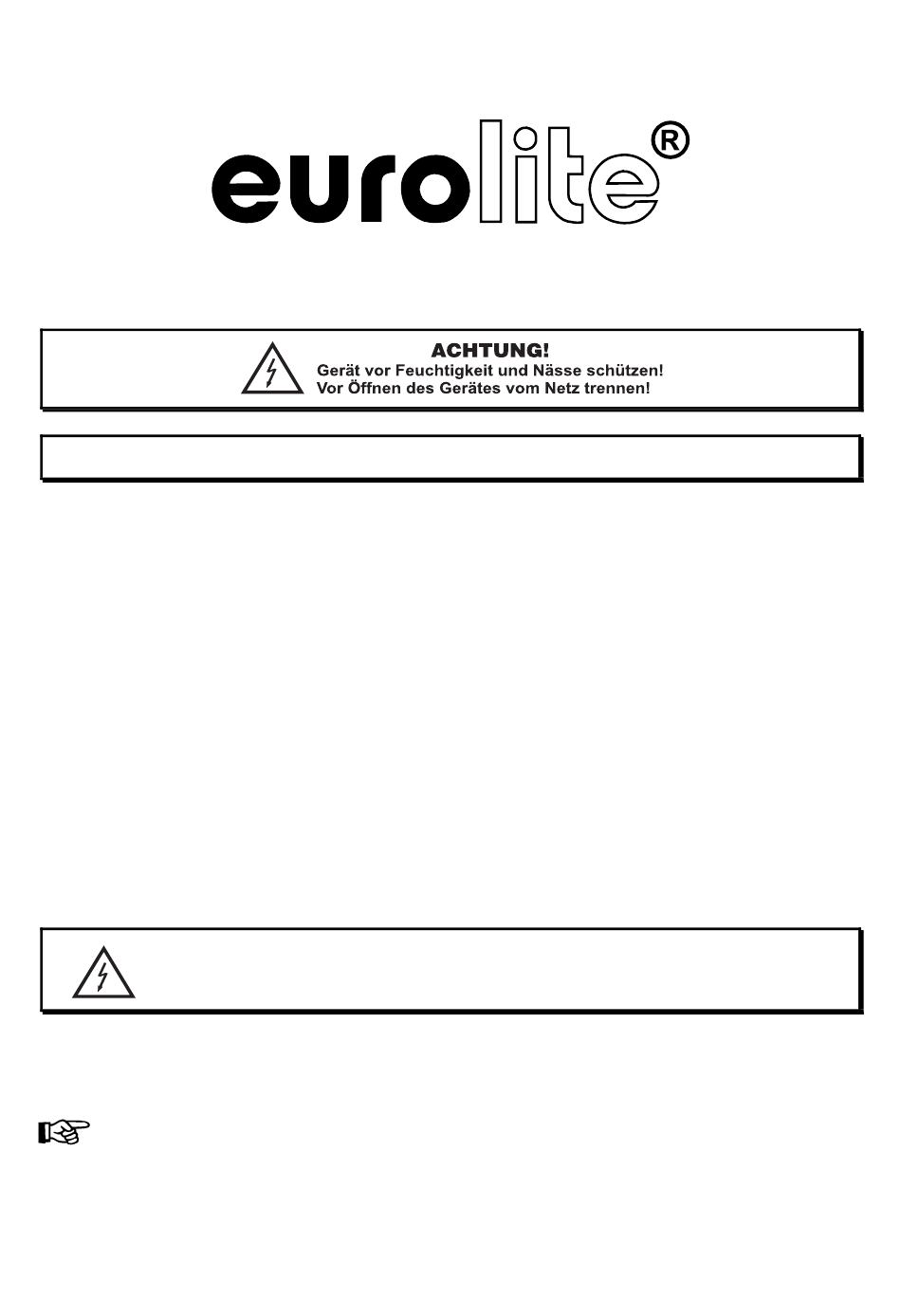 eurolite®

ACHTUNG!
Gerät vor Feuchtigkeit und Nässe schützen!
Vor Öffnen des Gerätes vom Netz trennen!